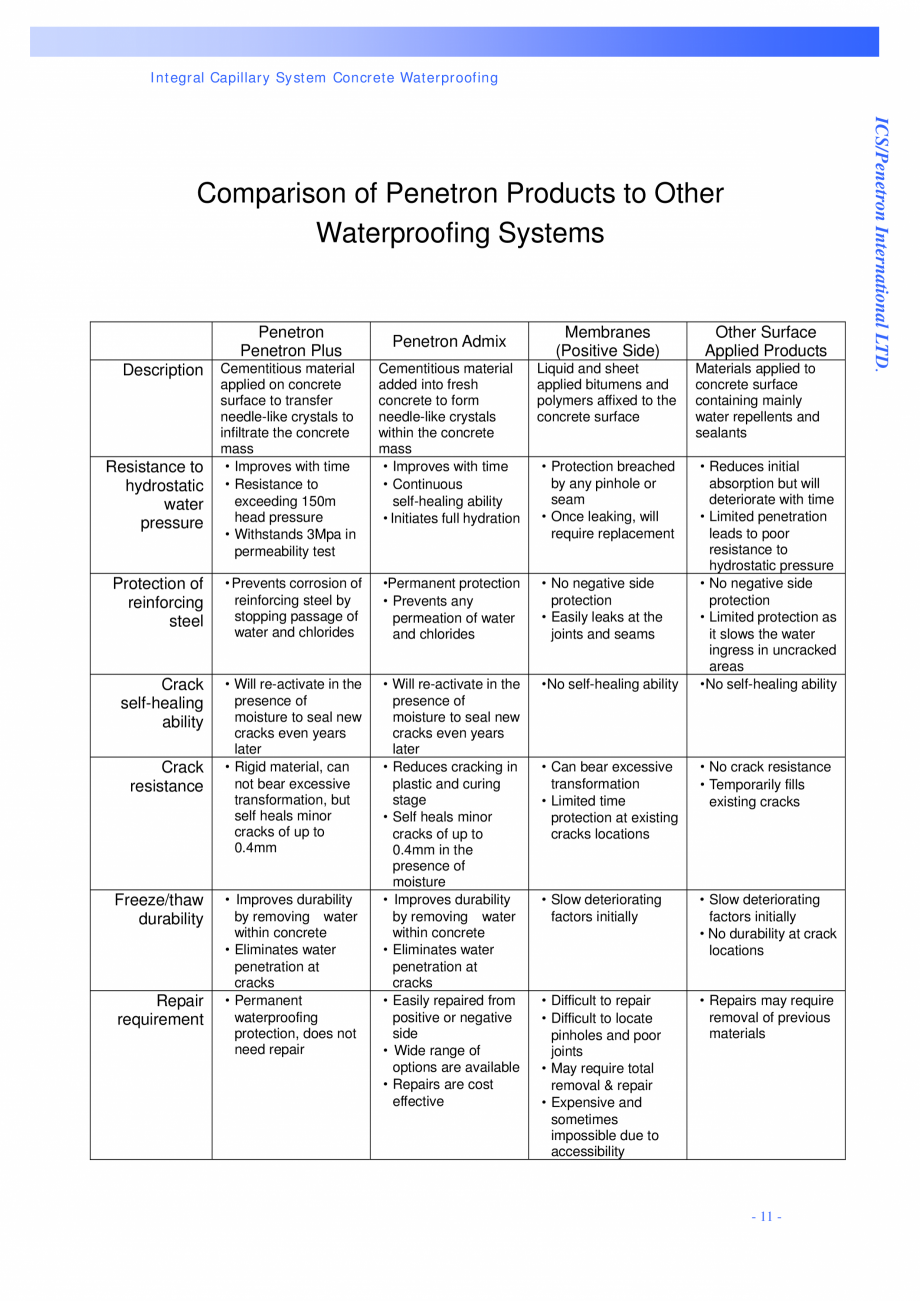 Integral Capillary System Concrete Waterproofing

ICS/Penetron International LTD.

Comparison of Penetron Products to Other Waterproofing Systems

| | Penetron Penetron Plus | Penetron Admix | Membranes (Positive Side) | Other Surface Applied Products |
|---|---|---|---|---|
| Description | Cementitious material applied on concrete surface to transfer needle-like crystals to infiltrate the concrete mass | Cementitious material added into fresh concrete to form needle-like crystals within the concrete mass | Liquid and sheet applied bitumens and polymers affixed to the concrete surface | Materials applied to concrete surface containing mainly water repellents and sealants |
| Resistance to hydrostatic water pressure | • Improves with time • Resistance to exceeding 150m head pressure • Withstands 3Mpa in permeability test | • Improves with time • Continuous self-healing ability • Initiates full hydration | • Protection breached by any pinhole or seam • Once leaking, will require replacement | • Reduces initial absorption but will deteriorate with time • Limited penetration leads to poor resistance to hydrostatic pressure |
| Protection of reinforcing steel | • Prevents corrosion of reinforcing steel by stopping passage of water and chlorides | •Permanent protection • Prevents any permeation of water and chlorides | • No negative side protection • Easily leaks at the joints and seams | • No negative side protection • Limited protection as it slows the water ingress in uncracked areas |
| Crack self-healing ability | • Will re-activate in the presence of moisture to seal new cracks even years later | • Will re-activate in the presence of moisture to seal new cracks even years later | •No self-healing ability | •No self-healing ability |
| Crack resistance | • Rigid material, can not bear excessive transformation, but self heals minor cracks of up to 0.4mm | • Reduces cracking in plastic and curing stage • Self heals minor cracks of up to 0.4mm in the presence of moisture | • Can bear excessive transformation • Limited time protection at existing cracks locations | • No crack resistance • Temporarily fills existing cracks |
| Freeze/thaw durability | • Improves durability by removing water within concrete • Eliminates water penetration at cracks | • Improves durability by removing water within concrete • Eliminates water penetration at cracks | • Slow deteriorating factors initially | • Slow deteriorating factors initially • No durability at crack locations |
| Repair requirement | • Permanent waterproofing protection, does not need repair | • Easily repaired from positive or negative side • Wide range of options are available • Repairs are cost effective | • Difficult to repair • Difficult to locate pinholes and poor joints • May require total removal & repair • Expensive and sometimes impossible due to accessibility | • Repairs may require removal of previous materials |

- 11 -